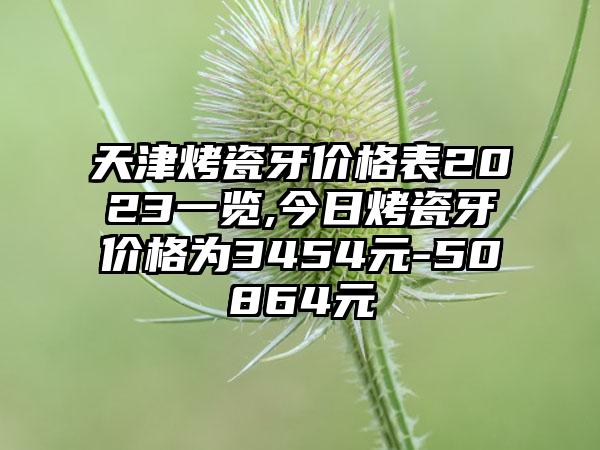 天津烤瓷牙价格表2023一览,今日烤瓷牙价格为3454元-50864元